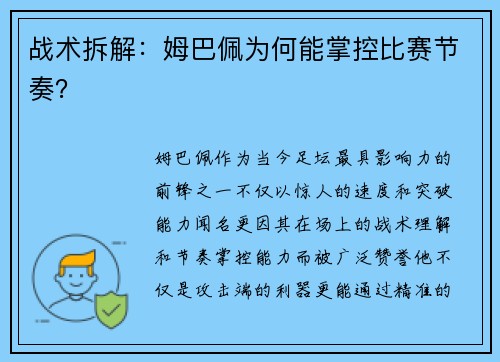 战术拆解：姆巴佩为何能掌控比赛节奏？

姆巴佩作为当今足坛最具影响力的前锋之一不仅以惊人的速度和突破能力闻名更因其在场上的战术理解和节奏掌控能力而被广泛赞誉他不仅是攻击端的利器更能通过精准的